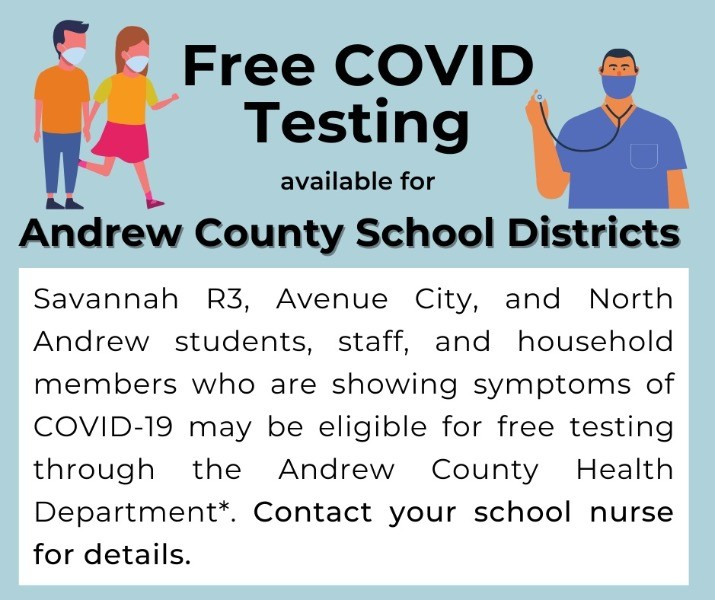 Free COVID Testing

available for

Andrew County School Districts

Savannah R3, Avenue City, and North Andrew students, staff, and household members who are showing symptoms of COVID-19 may be eligible for free testing through the Andrew County Health Department*. Contact your school nurse for details.